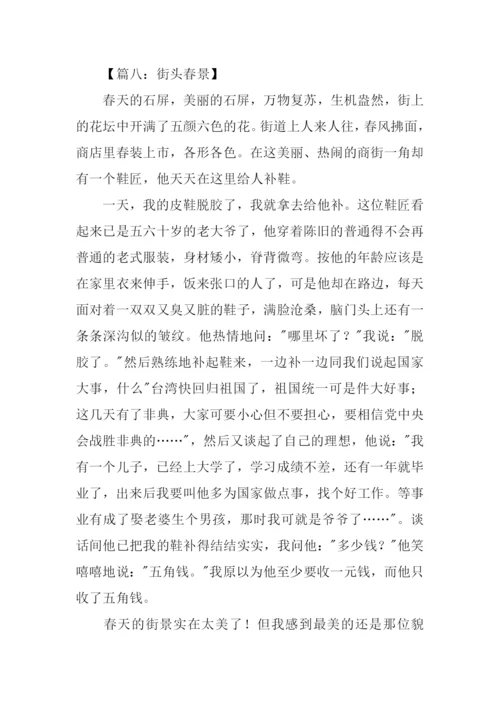 【篇八：街头春景】

春天的石屏，美丽的石屏，万物复苏，生机盎然，街上的花坛中开满了五颜六色的花。街道上人来人往，春风拂面，商店里春装上市，各形各色。在这美丽、热闹的商街一角却有一个鞋匠，他天天在这里给人补鞋。

一天，我的皮鞋脱胶了，我就拿去给他补。这位鞋匠看起来已是五六十岁的老大爷了，他穿着陈旧的普通得不会再普通的老式服装，身材矮小，脊背微弯。按他的年龄应该是在家里衣来伸手，饭来张口的人了，可是他却在路边，每天面对着一双双又臭又脏的鞋子，满脸沧桑，脑门头上还有一条条深沟似的皱纹。他热情地问："哪里坏了？"我说："脱胶了。"然后熟练地补起鞋来，一边补一边同我们说起国家大事，什么"台湾快回归祖国了，祖国统一可是件大好事；这几天有了非典，大家可要小心但不要担心，要相信党中央会战胜非典的……"，然后又谈起了自己的理想，他说："我有一个儿子，已经上大学了，学习成绩不差，还有一年就毕业了，出来后我要叫他多为国家做点事，找个好工作。等事业有成了娶老婆生个男孩，那时我可就是爷爷了……"。谈话间他已把我的鞋补得结结实实，我问他："多少钱？"他笑嘻嘻地说："五角钱。"我原以为他至少要收一元钱，而他只收了五角钱。

春天的街景实在太美了！但我感到最美的还是那位貌